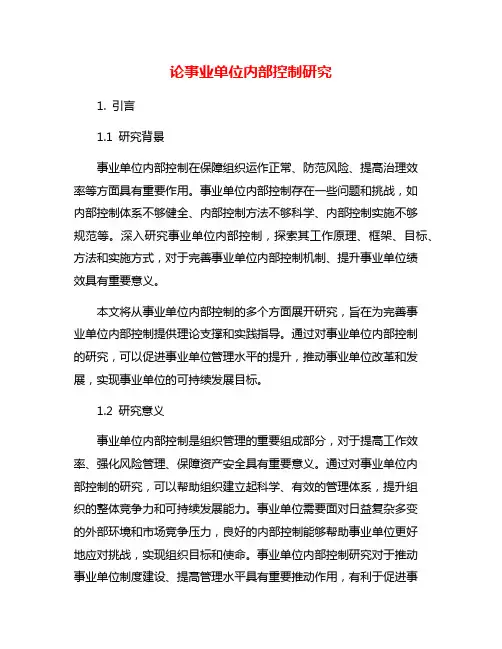 论事业单位内部控制研究

1. 引言

1.1 研究背景

事业单位内部控制在保障组织运作正常、防范风险、提高治理效率等方面具有重要作用。事业单位内部控制存在一些问题和挑战，如内部控制体系不够健全、内部控制方法不够科学、内部控制实施不够规范等。深入研究事业单位内部控制，探索其工作原理、框架、目标、方法和实施方式，对于完善事业单位内部控制机制、提升事业单位绩效具有重要意义。

本文将从事业单位内部控制的多个方面展开研究，旨在为完善事业单位内部控制提供理论支撑和实践指导。通过对事业单位内部控制的研究，可以促进事业单位管理水平的提升，推动事业单位改革和发展，实现事业单位的可持续发展目标。

1.2 研究意义

事业单位内部控制是组织管理的重要组成部分，对于提高工作效率、强化风险管理、保障资产安全具有重要意义。通过对事业单位内部控制的研究，可以帮助组织建立起科学、有效的管理体系，提升组织的整体竞争力和可持续发展能力。事业单位需要面对日益复杂多变的外部环境和市场竞争压力，良好的内部控制能够帮助事业单位更好地应对挑战，实现组织目标和使命。事业单位内部控制研究对于推动事业单位制度建设、提高管理水平具有重要推动作用，有利于促进事